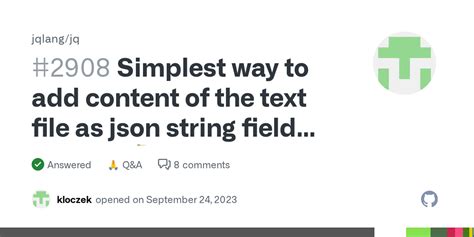 jqlang/jq

#2908 Simplest way to add content of the text file as json string field...

Answered 🙏 Q&A 8 comments

kloczek opened on September 24, 2023